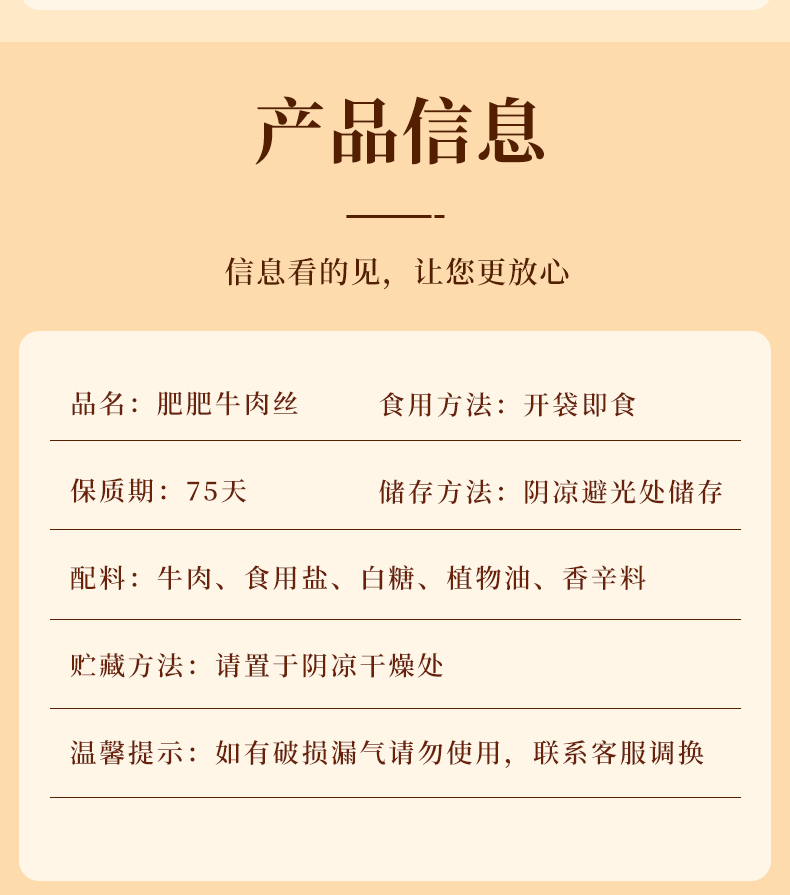 产品信息

信息看的见，让您更放心

品名：肥肥牛肉丝　　食用方法：开袋即食

保质期：75天　　储存方法：阴凉避光处储存

配料：牛肉、食用盐、白糖、植物油、香辛料

贮藏方法：请置于阴凉干燥处

温馨提示：如有破损漏气请勿使用，联系客服调换